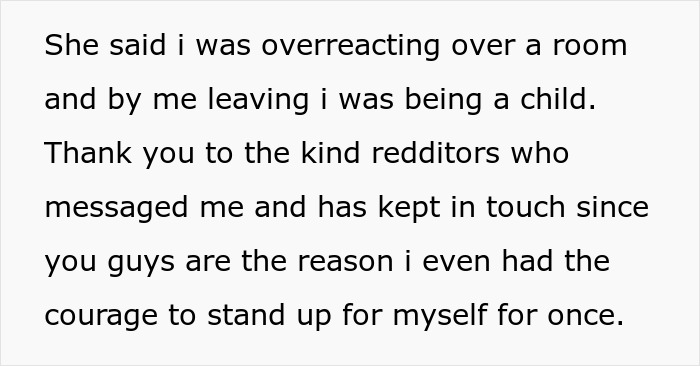 She said i was overreacting over a room and by me leaving i was being a child. Thank you to the kind redditors who messaged me and has kept in touch since you guys are the reason i even had the courage to stand up for myself for once.